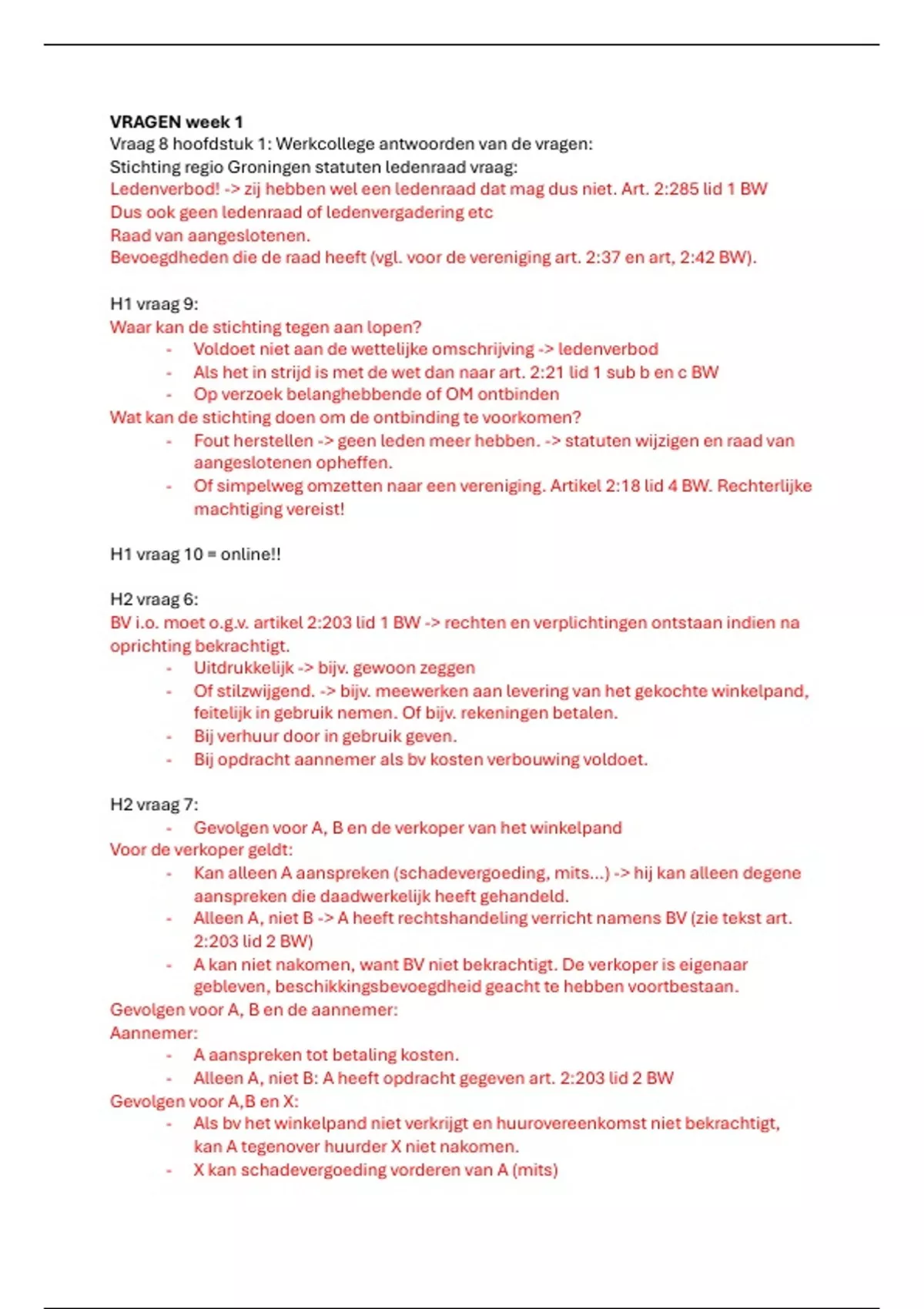 VRAGEN week 1
Vraag 8 hoofdstuk 1: Werkcollege antwoorden van de vragen:
Stichting regio Groningen statuten ledenraad vraag:
Ledenverbod! -> zij hebben wel een ledenraad dat mag dus niet. Art. 2:285 lid 1 BW
Dus ook geen ledenraad of ledenvergadering etc
Raad van aangeslotenen.
Bevoegdheden die de raad heeft (vgl. voor de vereniging art. 2:37 en art, 2:42 BW).

H1 vraag 9:
Waar kan de stichting tegen aan lopen?
- Voldoet niet aan de wettelijke omschrijving -> ledenverbod
- Als het in strijd is met de wet dan naar art. 2:21 lid 1 sub b en c BW
- Op verzoek belanghebbende of OM ontbinden
Wat kan de stichting doen om de ontbinding te voorkomen?
- Fout herstellen -> geen leden meer hebben. -> statuten wijzigen en raad van aangeslotenen opheffen.
- Of simpelweg omzetten naar een vereniging. Artikel 2:18 lid 4 BW. Rechterlijke machtiging vereist!

H1 vraag 10 = online!!

H2 vraag 6:
BV i.o. moet o.g.v. artikel 2:203 lid 1 BW -> rechten en verplichtingen ontstaan indien na oprichting bekrachtigt.
- Uitdrukkelijk -> bijv. gewoon zeggen
- Of stilzwijgend. -> bijv. meewerken aan levering van het gekochte winkelpand, feitelijk in gebruik nemen. Of bijv. rekeningen betalen.
- Bij verhuur door in gebruik geven.
- Bij opdracht aannemer als bv kosten verbouwing voldoet.

H2 vraag 7:
- Gevolgen voor A, B en de verkoper van het winkelpand
Voor de verkoper geldt:
- Kan alleen A aanspreken (schadevergoeding, mits…) -> hij kan alleen degene aanspreken die daadwerkelijk heeft gehandeld.
- Alleen A, niet B -> A heeft rechtshandeling verricht namens BV (zie tekst art. 2:203 lid 2 BW)
- A kan niet nakomen, want BV niet bekrachtigt. De verkoper is eigenaar gebleven, beschikkingsbevoegdheid geacht te hebben voortbestaan.
Gevolgen voor A, B en de aannemer:
Aannemer:
- A aanspreken tot betaling kosten.
- Alleen A, niet B: A heeft opdracht gegeven art. 2:203 lid 2 BW
Gevolgen voor A,B en X:
- Als bv het winkelpand niet verkrijgt en huurovereenkomst niet bekrachtigt, kan A tegenover huurder X niet nakomen.
- X kan schadevergoeding vorderen van A (mits)